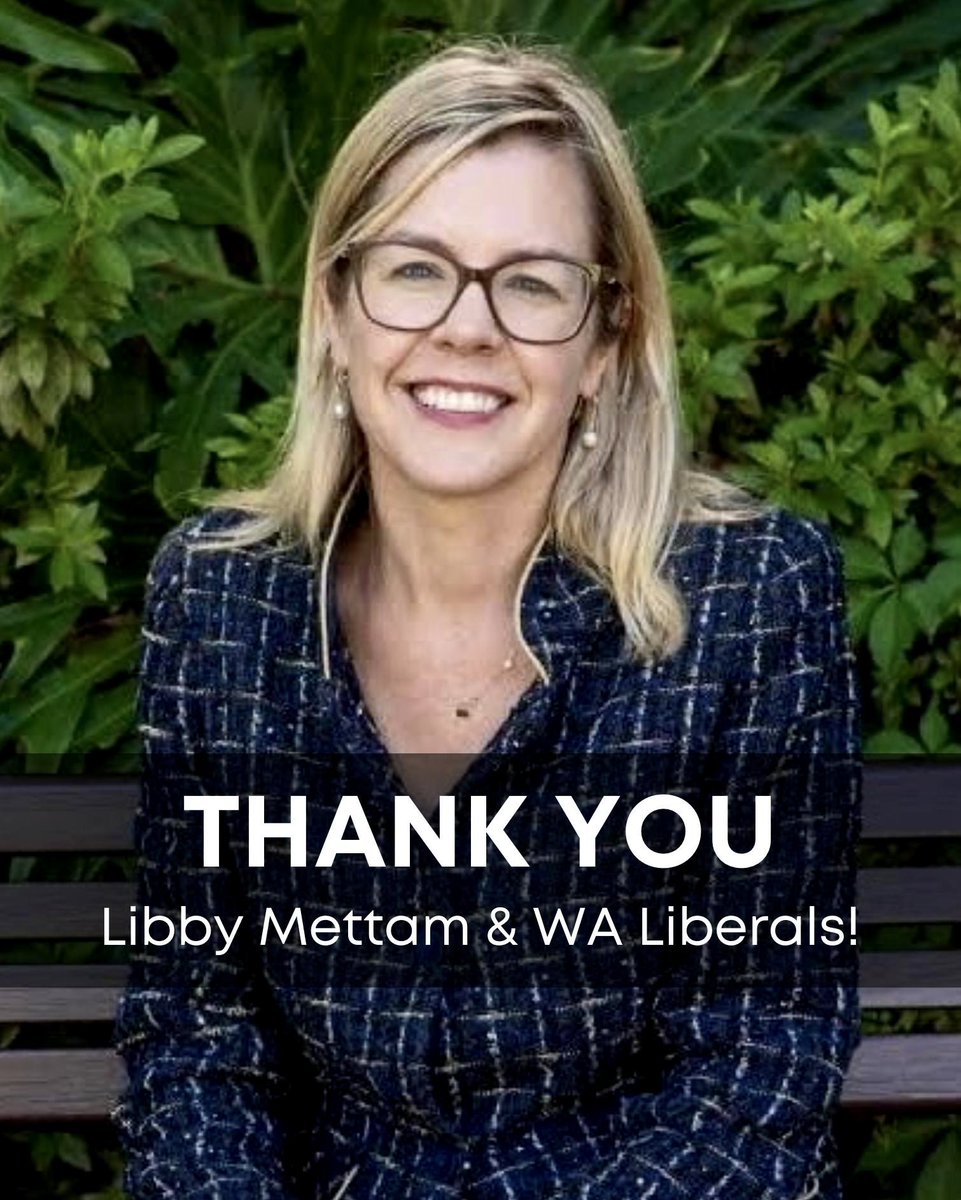 THANK YOU
Libby Mettam & WA Liberals!